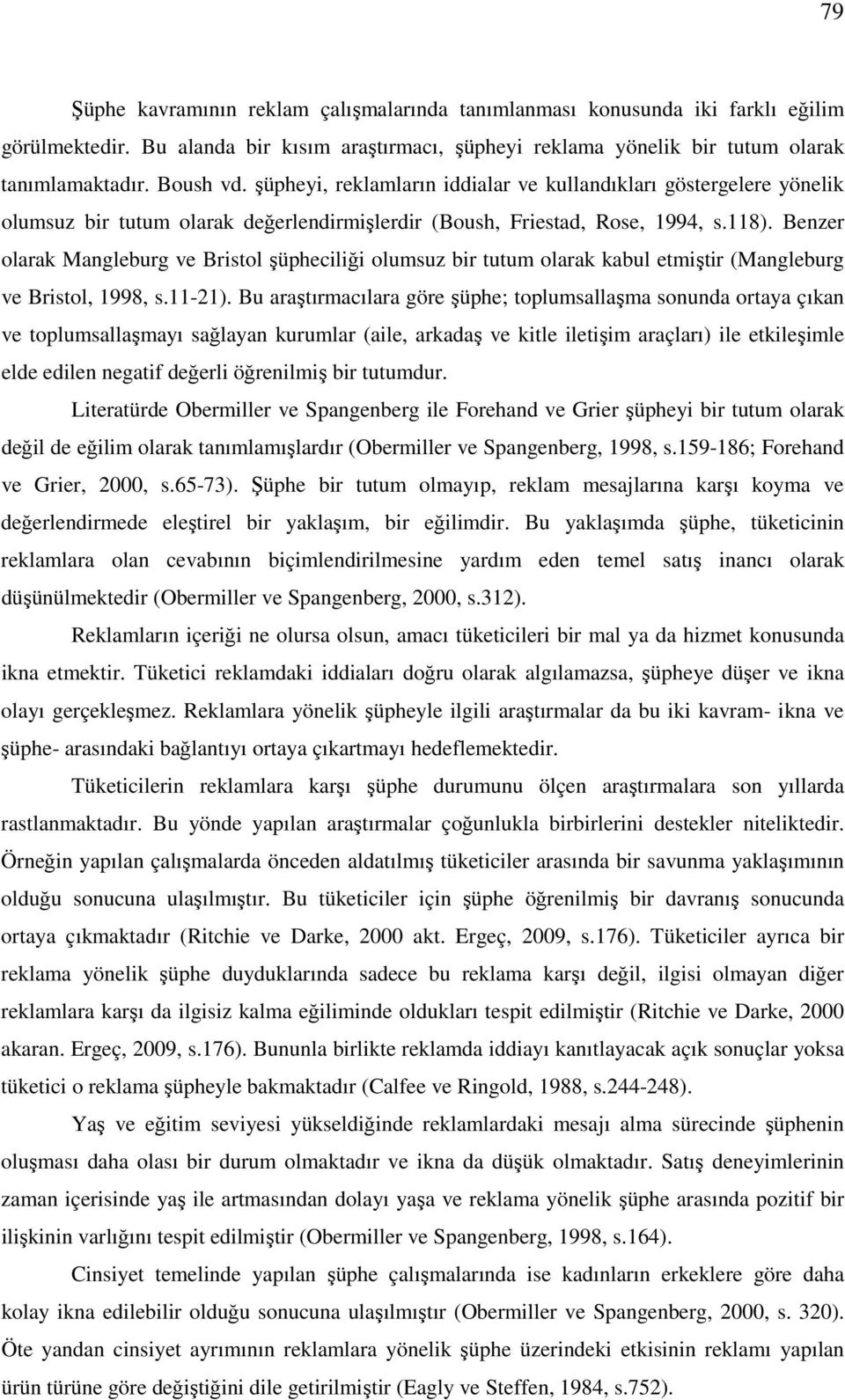 79

Şüphe kavramının reklam çalışmalarında tanımlanması konusunda iki farklı eğilim görülmektedir. Bu alanda bir kısım araştırmacı, şüpheyi reklama yönelik bir tutum olarak tanımlamaktadır. Boush vd. şüpheyi, reklamların iddialar ve kullandıkları göstergelere yönelik olumsuz bir tutum olarak değerlendirmişlerdir (Boush, Friestad, Rose, 1994, s.118). Benzer olarak Mangleburg ve Bristol şüpheciliği olumsuz bir tutum olarak kabul etmiştir (Mangleburg ve Bristol, 1998, s.11-21). Bu araştırmacılara göre şüphe; toplumsallaşma sonunda ortaya çıkan ve toplumsallaşmayı sağlayan kurumlar (aile, arkadaş ve kitle iletişim araçları) ile etkileşimle elde edilen negatif değerli öğrenilmiş bir tutumdur.

Literatürde Obermiller ve Spangenberg ile Forehand ve Grier şüpheyi bir tutum olarak değil de eğilim olarak tanımlamışlardır (Obermiller ve Spangenberg, 1998, s.159-186; Forehand ve Grier, 2000, s.65-73). Şüphe bir tutum olmayıp, reklam mesajlarına karşı koyma ve değerlendirmede eleştirel bir yaklaşım, bir eğilimdir. Bu yaklaşımda şüphe, tüketicinin reklamlara olan cevabının biçimlendirilmesine yardım eden temel satış inancı olarak düşünülmektedir (Obermiller ve Spangenberg, 2000, s.312).

Reklamların içeriği ne olursa olsun, amacı tüketicileri bir mal ya da hizmet konusunda ikna etmektir. Tüketici reklamdaki iddiaları doğru olarak algılamazsa, şüpheye düşer ve ikna olayı gerçekleşmez. Reklamlara yönelik şüpheyle ilgili araştırmalar da bu iki kavram- ikna ve şüphe- arasındaki bağlantıyı ortaya çıkartmayı hedeflemektedir.

Tüketicilerin reklamlara karşı şüphe durumunu ölçen araştırmalara son yıllarda rastlanmaktadır. Bu yönde yapılan araştırmalar çoğunlukla birbirlerini destekler niteliktedir. Örneğin yapılan çalışmalarda önceden aldatılmış tüketiciler arasında bir savunma yaklaşımının olduğu sonucuna ulaşılmıştır. Bu tüketiciler için şüphe öğrenilmiş bir davranış sonucunda ortaya çıkmaktadır (Ritchie ve Darke, 2000 akt. Ergeç, 2009, s.176). Tüketiciler ayrıca bir reklama yönelik şüphe duyduklarında sadece bu reklama karşı değil, ilgisi olmayan diğer reklamlara karşı da ilgisiz kalma eğiliminde oldukları tespit edilmiştir (Ritchie ve Darke, 2000 akaran. Ergeç, 2009, s.176). Bununla birlikte reklamda iddiayı kanıtlayacak açık sonuçlar yoksa tüketici o reklama şüpheyle bakmaktadır (Calfee ve Ringold, 1988, s.244-248).

Yaş ve eğitim seviyesi yükseldiğinde reklamlardaki mesajı alma sürecinde şüphenin oluşması daha olası bir durum olmaktadır ve ikna da düşük olmaktadır. Satış deneyimlerinin zaman içerisinde yaş ile artmasından dolayı yaşa ve reklama yönelik şüphe arasında pozitif bir ilişkinin varlığını tespit edilmiştir (Obermiller ve Spangenberg, 1998, s.164).

Cinsiyet temelinde yapılan şüphe çalışmalarında ise kadınların erkeklere göre daha kolay ikna edilebilir olduğu sonucuna ulaşılmıştır (Obermiller ve Spangenberg, 2000, s. 320). Öte yandan cinsiyet ayrımının reklamlara yönelik şüphe üzerindeki etkisinin reklamı yapılan ürün türüne göre değiştiğini dile getirilmiştir (Eagly ve Steffen, 1984, s.752).